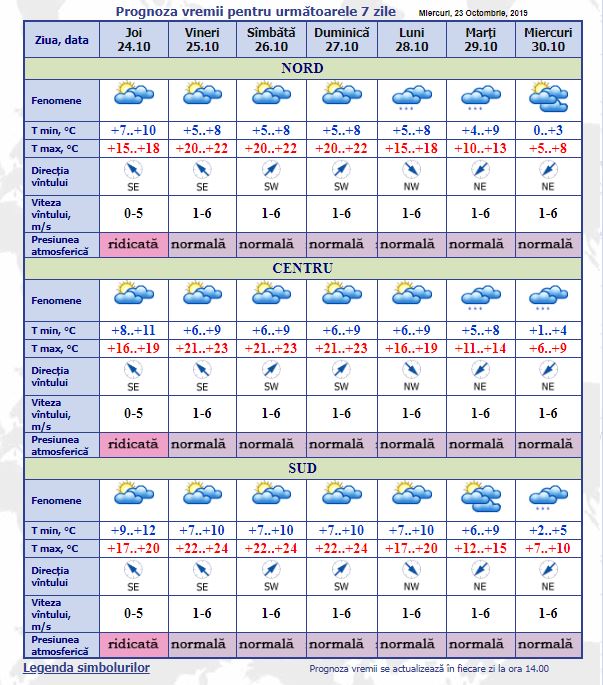 Prognoza vremii pentru următoarele 7 zile Miercuri, 23 Octombrie, 2019

| Ziua, data | Joi 24.10 | Vineri 25.10 | Sîmbătă 26.10 | Duminică 27.10 | Luni 28.10 | Marți 29.10 | Miercuri 30.10 |
|---|---|---|---|---|---|---|---|
| NORD | | | | | | | |
| Fenomene | | | | | | | |
| T min, °C | +7..+10 | +5..+8 | +5..+8 | +5..+8 | +5..+8 | +4..+9 | 0..+3 |
| T max, °C | +15..+18 | +20..+22 | +20..+22 | +20..+22 | +15..+18 | +10..+13 | +5..+8 |
| Direcția vîntului | SE | SE | SW | SW | NW | NE | NE |
| Viteza vîntului, m/s | 0-5 | 1-6 | 1-6 | 1-6 | 1-6 | 1-6 | 1-6 |
| Presiunea atmosferică | ridicată | normală | normală | normală | normală | normală | normală |
| CENTRU | | | | | | | |
| Fenomene | | | | | | | |
| T min, °C | +8..+11 | +6..+9 | +6..+9 | +6..+9 | +6..+9 | +5..+8 | +1..+4 |
| T max, °C | +16..+19 | +21..+23 | +21..+23 | +21..+23 | +16..+19 | +11..+14 | +6..+9 |
| Direcția vîntului | SE | SE | SW | SW | NW | NE | NE |
| Viteza vîntului, m/s | 0-5 | 1-6 | 1-6 | 1-6 | 1-6 | 1-6 | 1-6 |
| Presiunea atmosferică | ridicată | normală | normală | normală | normală | normală | normală |
| SUD | | | | | | | |
| Fenomene | | | | | | | |
| T min, °C | +9..+12 | +7..+10 | +7..+10 | +7..+10 | +7..+10 | +6..+9 | +2..+5 |
| T max, °C | +17..+20 | +22..+24 | +22..+24 | +22..+24 | +17..+20 | +12..+15 | +7..+10 |
| Direcția vîntului | SE | SE | SW | SW | NW | NE | NE |
| Viteza vîntului, m/s | 0-5 | 1-6 | 1-6 | 1-6 | 1-6 | 1-6 | 1-6 |
| Presiunea atmosferică | ridicată | normală | normală | normală | normală | normală | normală |

Legenda simbolurilor

Prognoza vremii se actualizează în fiecare zi la ora 14.00